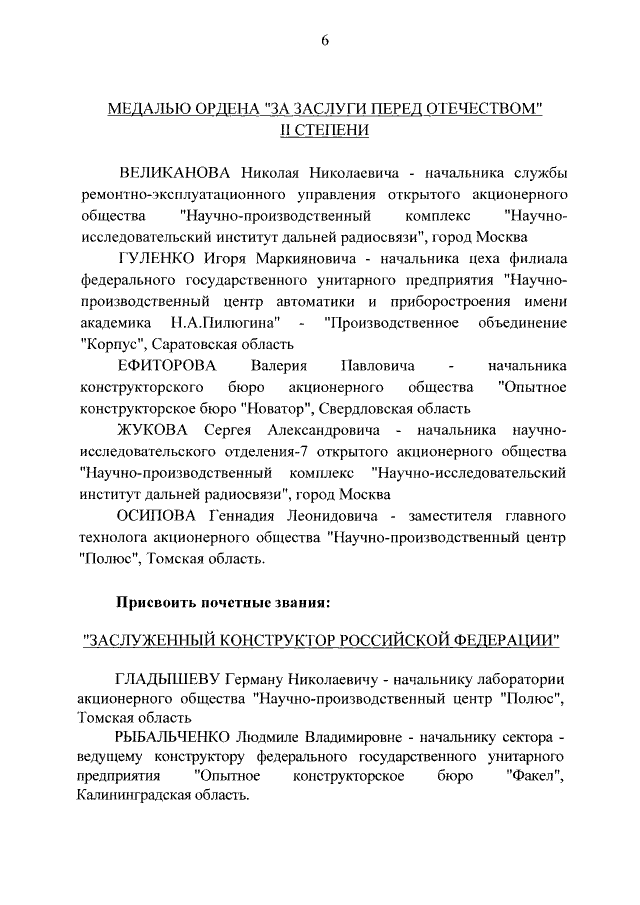 6

МЕДАЛЬЮ ОРДЕНА "ЗА ЗАСЛУГИ ПЕРЕД ОТЕЧЕСТВОМ" II СТЕПЕНИ

ВЕЛИКАНОВА Николая Николаевича - начальника службы ремонтно-эксплуатационного управления открытого акционерного общества "Научно-производственный комплекс "Научно-исследовательский институт дальней радиосвязи", город Москва

ГУЛЕНКО Игоря Маркияновича - начальника цеха филиала федерального государственного унитарного предприятия "Научно-производственный центр автоматики и приборостроения имени академика Н.А.Пилюгина" - "Производственное объединение "Корпус", Саратовская область

ЕФИТОРОВА Валерия Павловича - начальника конструкторского бюро акционерного общества "Опытное конструкторское бюро "Новатор", Свердловская область

ЖУКОВА Сергея Александровича - начальника научно-исследовательского отделения-7 открытого акционерного общества "Научно-производственный комплекс "Научно-исследовательский институт дальней радиосвязи", город Москва

ОСИПОВА Геннадия Леонидовича - заместителя главного технолога акционерного общества "Научно-производственный центр "Полюс", Томская область.

Присвоить почетные звания:

"ЗАСЛУЖЕННЫЙ КОНСТРУКТОР РОССИЙСКОЙ ФЕДЕРАЦИИ"

ГЛАДЫШЕВУ Герману Николаевичу - начальнику лаборатории акционерного общества "Научно-производственный центр "Полюс", Томская область

РЫБАЛЬЧЕНКО Людмиле Владимировне - начальнику сектора - ведущему конструктору федерального государственного унитарного предприятия "Опытное конструкторское бюро "Факел", Калининградская область.